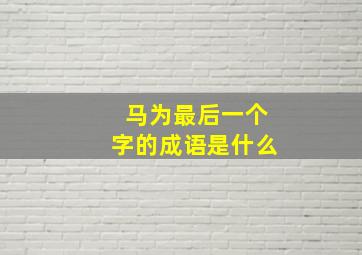 马为最后一个字的成语是什么